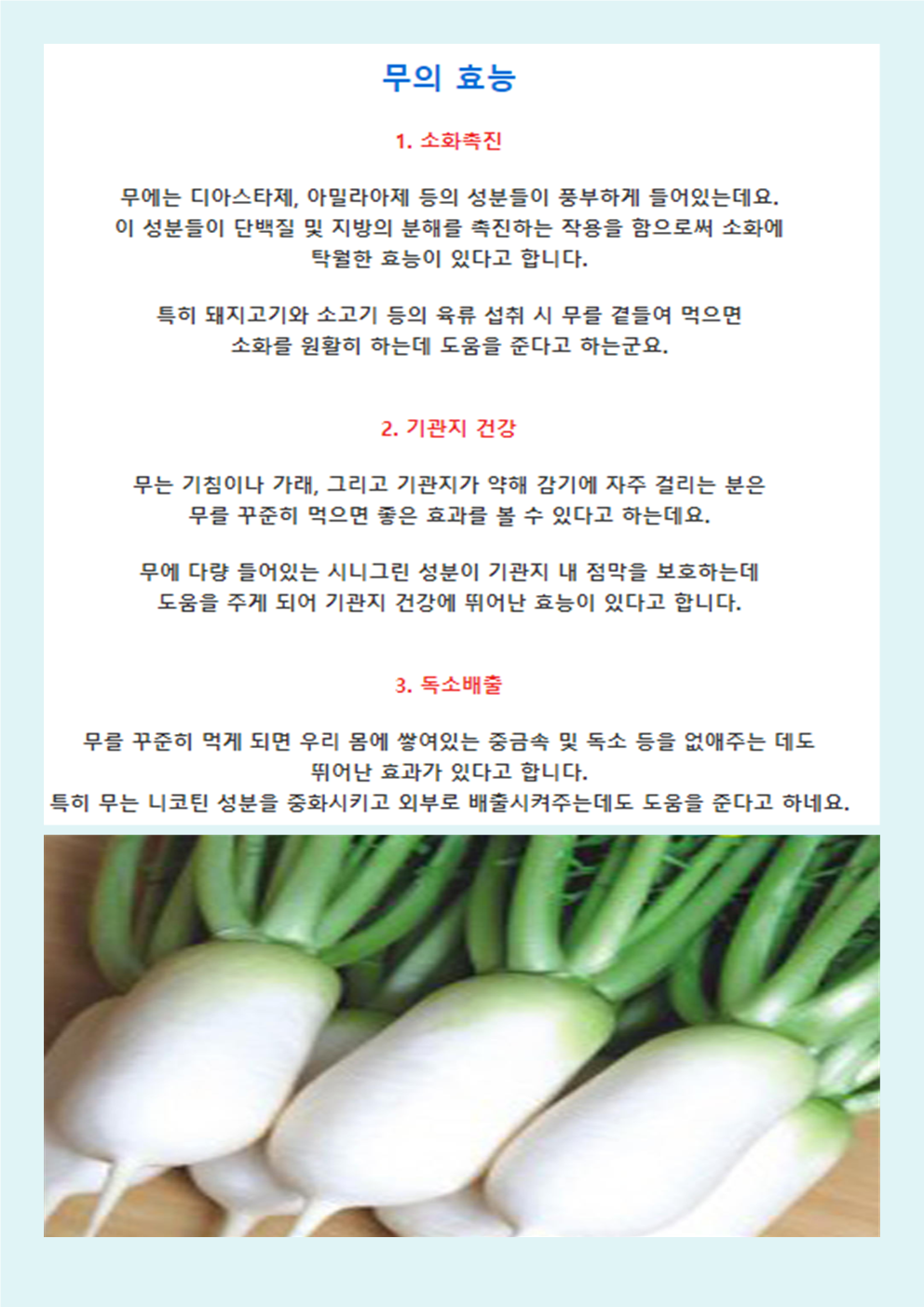 무의 효능

1. 소화촉진

무에는 디아스타제, 아밀라아제 등의 성분들이 풍부하게 들어있는데요. 이 성분들이 단백질 및 지방의 분해를 촉진하는 작용을 함으로써 소화에 탁월한 효능이 있다고 합니다.

특히 돼지고기와 소고기 등의 육류 섭취 시 무를 곁들여 먹으면 소화를 원활히 하는데 도움을 준다고 하는군요.

2. 기관지 건강

무는 기침이나 가래, 그리고 기관지가 약해 감기에 자주 걸리는 분은 무를 꾸준히 먹으면 좋은 효과를 볼 수 있다고 하는데요.

무에 다량 들어있는 시니그린 성분이 기관지 내 점막을 보호하는데 도움을 주게 되어 기관지 건강에 뛰어난 효능이 있다고 합니다.

3. 독소배출

무를 꾸준히 먹게 되면 우리 몸에 쌓여있는 중금속 및 독소 등을 없애주는 데도 뛰어난 효과가 있다고 합니다.
특히 무는 니코틴 성분을 중화시키고 외부로 배출시켜주는데도 도움을 준다고 하네요.